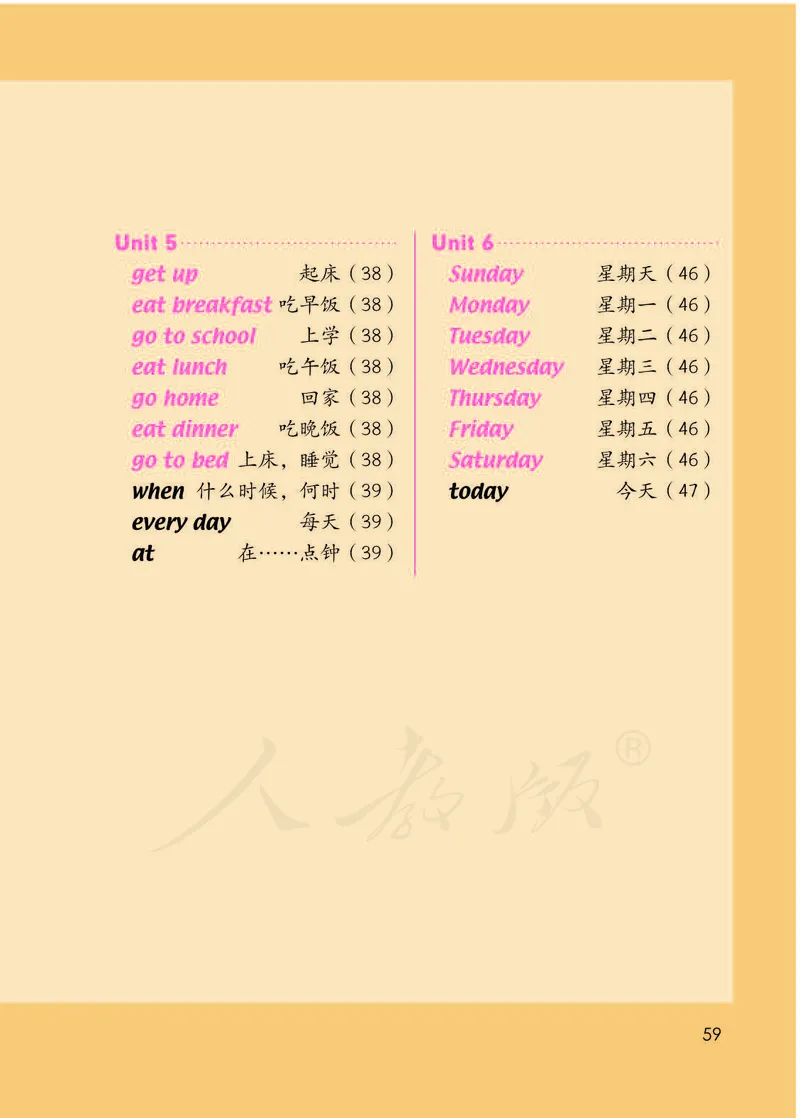 Unit 5
get up 起床（38）
eat breakfast 吃早饭（38）
go to school 上学（38）
eat lunch 吃午饭（38）
go home 回家（38）
eat dinner 吃晚饭（38）
go to bed 上床，睡觉（38）
when 什么时候，何时（39）
every day 每天（39）
at 在……点钟（39）

Unit 6
Sunday 星期天（46）
Monday 星期一（46）
Tuesday 星期二（46）
Wednesday 星期三（46）
Thursday 星期四（46）
Friday 星期五（46）
Saturday 星期六（46）
today 今天（47）

人教版®

59